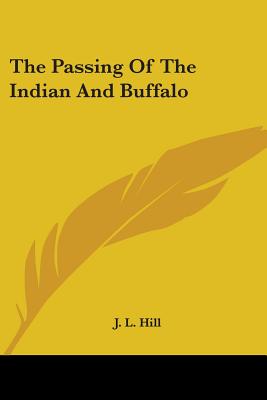 The Passing Of The Indian And Buffalo

J. L. Hill